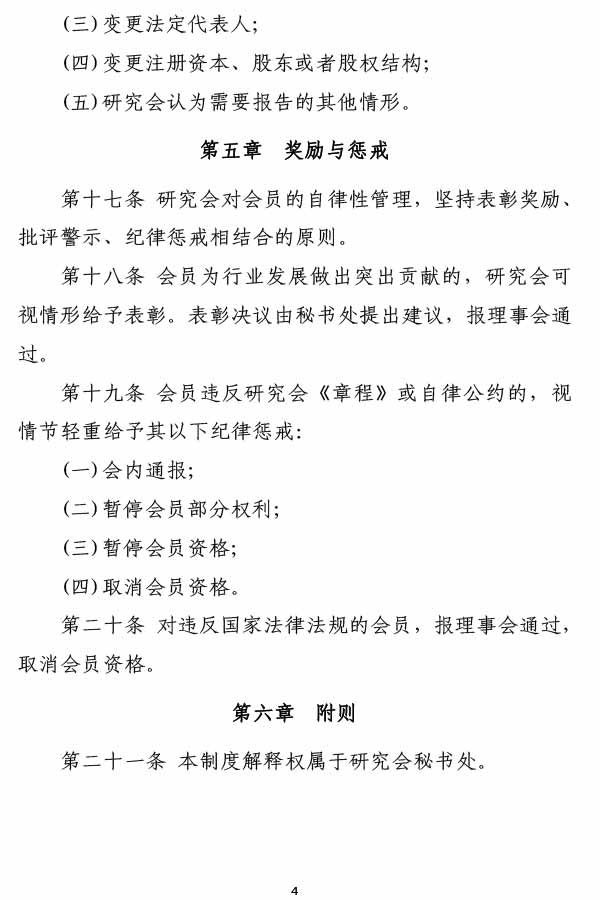 (三)变更法定代表人;

(四)变更注册资本、股东或者股权结构;

(五)研究会认为需要报告的其他情形。

第五章　奖励与惩戒

第十七条 研究会对会员的自律性管理，坚持表彰奖励、批评警示、纪律惩戒相结合的原则。

第十八条 会员为行业发展做出突出贡献的，研究会可视情形给予表彰。表彰决议由秘书处提出建议，报理事会通过。

第十九条 会员违反研究会《章程》或自律公约的，视情节轻重给予其以下纪律惩戒:

(一)会内通报;

(二)暂停会员部分权利;

(三)暂停会员资格;

(四)取消会员资格。

第二十条 对违反国家法律法规的会员，报理事会通过，取消会员资格。

第六章　附则

第二十一条 本制度解释权属于研究会秘书处。

4